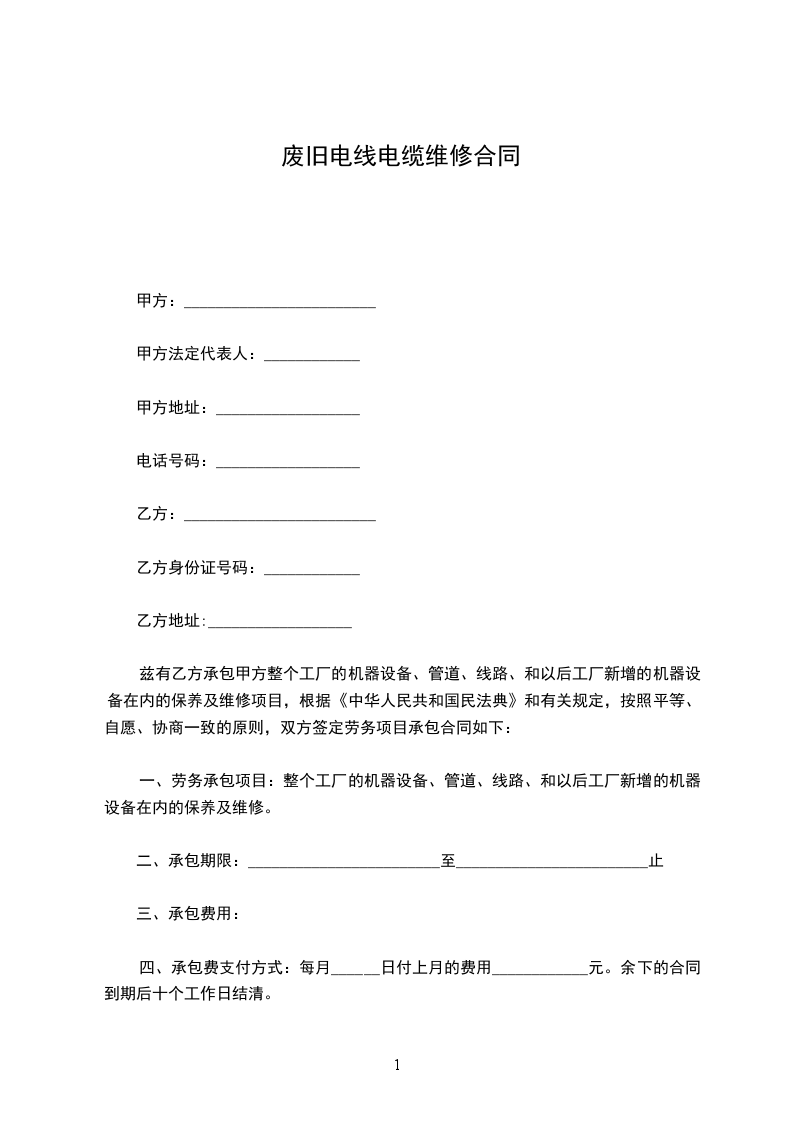 废旧电线电缆维修合同

甲方：________________________

甲方法定代表人：____________

甲方地址：__________________

电话号码：__________________

乙方：________________________

乙方身份证号码：____________

乙方地址:__________________

兹有乙方承包甲方整个工厂的机器设备、管道、线路、和以后工厂新增的机器设备在内的保养及维修项目，根据《中华人民共和国民法典》和有关规定，按照平等、自愿、协商一致的原则，双方签定劳务项目承包合同如下：

一、劳务承包项目：整个工厂的机器设备、管道、线路、和以后工厂新增的机器设备在内的保养及维修。

二、承包期限：________________________至________________________止

三、承包费用：

四、承包费支付方式：每月______日付上月的费用____________元。余下的合同到期后十个工作日结清。

1